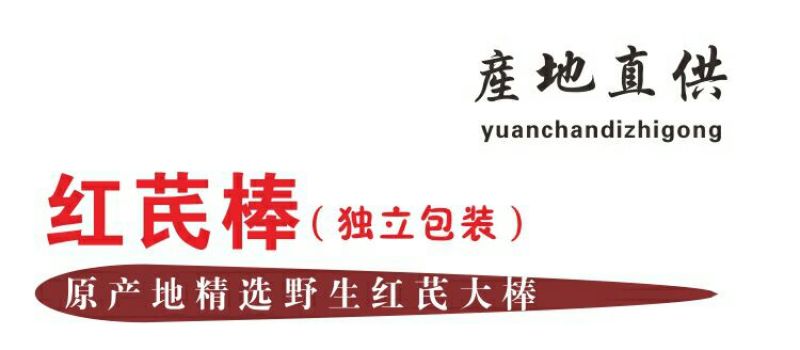 産地直供
yuanchandizhigong

红芪棒（独立包装）

原产地精选野生红芪大棒